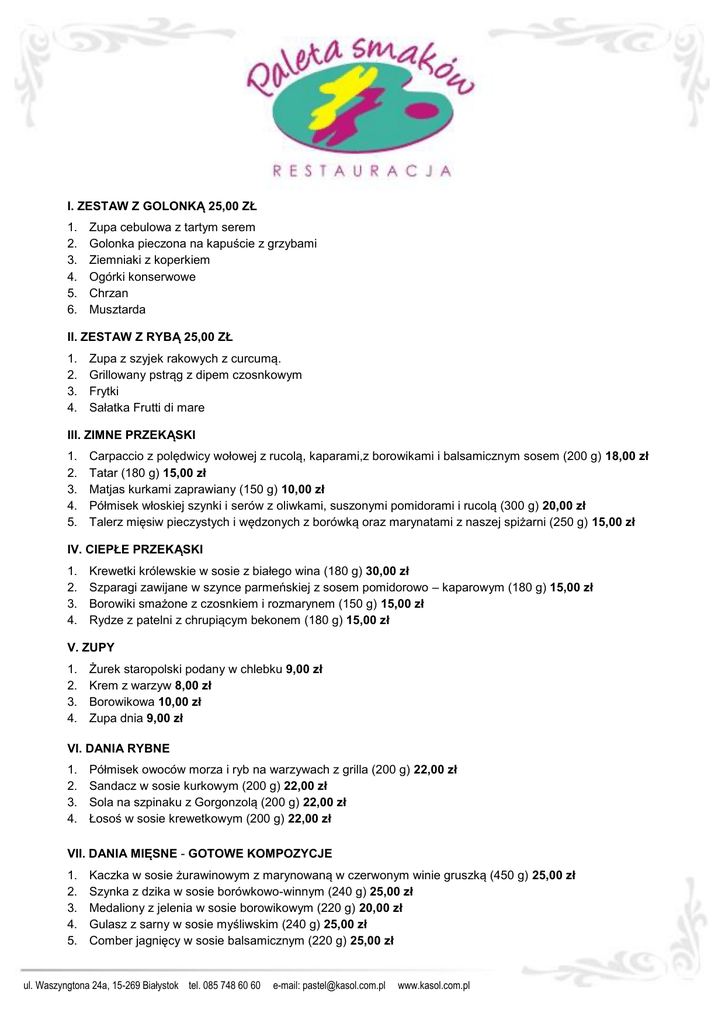 Paleta smaków
RESTAURACJA

I. ZESTAW Z GOLONKĄ 25,00 ZŁ

1. Zupa cebulowa z tartym serem
2. Golonka pieczona na kapuście z grzybami
3. Ziemniaki z koperkiem
4. Ogórki konserwowe
5. Chrzan
6. Musztarda

II. ZESTAW Z RYBĄ 25,00 ZŁ

1. Zupa z szyjek rakowych z curcumą.
2. Grillowany pstrąg z dipem czosnkowym
3. Frytki
4. Sałatka Frutti di mare

III. ZIMNE PRZEKĄSKI

1. Carpaccio z polędwicy wołowej z rucolą, kaparami,z borowikami i balsamicznym sosem (200 g) 18,00 zł
2. Tatar (180 g) 15,00 zł
3. Matjas kurkami zaprawiany (150 g) 10,00 zł
4. Półmisek włoskiej szynki i serów z oliwkami, suszonymi pomidorami i rucolą (300 g) 20,00 zł
5. Talerz mięsiw pieczystych i wędzonych z borówką oraz marynatami z naszej spiżarni (250 g) 15,00 zł

IV. CIEPŁE PRZEKĄSKI

1. Krewetki królewskie w sosie z białego wina (180 g) 30,00 zł
2. Szparagi zawijane w szynce parmeńskiej z sosem pomidorowo – kaparowym (180 g) 15,00 zł
3. Borowiki smażone z czosnkiem i rozmarynem (150 g) 15,00 zł
4. Rydze z patelni z chrupiącym bekonem (180 g) 15,00 zł

V. ZUPY

1. Żurek staropolski podany w chlebku 9,00 zł
2. Krem z warzyw 8,00 zł
3. Borowikowa 10,00 zł
4. Zupa dnia 9,00 zł

VI. DANIA RYBNE

1. Półmisek owoców morza i ryb na warzywach z grilla (200 g) 22,00 zł
2. Sandacz w sosie kurkowym (200 g) 22,00 zł
3. Sola na szpinaku z Gorgonzolą (200 g) 22,00 zł
4. Łosoś w sosie krewetkowym (200 g) 22,00 zł

VII. DANIA MIĘSNE - GOTOWE KOMPOZYCJE

1. Kaczka w sosie żurawinowym z marynowaną w czerwonym winie gruszką (450 g) 25,00 zł
2. Szynka z dzika w sosie borówkowo-winnym (240 g) 25,00 zł
3. Medaliony z jelenia w sosie borowikowym (220 g) 20,00 zł
4. Gulasz z sarny w sosie myśliwskim (240 g) 25,00 zł
5. Comber jagnięcy w sosie balsamicznym (220 g) 25,00 zł

ul. Waszyngtona 24a, 15-269 Białystok tel. 085 748 60 60 e-mail: pastel@kasol.com.pl www.kasol.com.pl